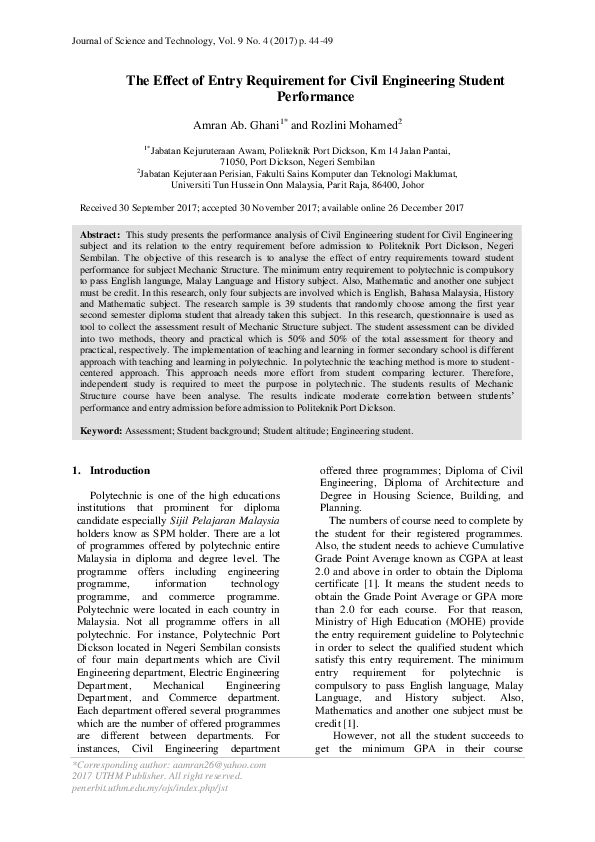 Journal of Science and Technology, Vol. 9 No. 4 (2017) p. 44-49

The Effect of Entry Requirement for Civil Engineering Student Performance

Amran Ab. Ghani$^{1*}$ and Rozlini Mohamed$^{2}$

$^{1*}$Jabatan Kejuruteraan Awam, Politeknik Port Dickson, Km 14 Jalan Pantai, 71050, Port Dickson, Negeri Sembilan
$^{2}$Jabatan Kejuteraan Perisian, Fakulti Sains Komputer dan Teknologi Maklumat, Universiti Tun Hussein Onn Malaysia, Parit Raja, 86400, Johor

Received 30 September 2017; accepted 30 November 2017; available online 26 December 2017

Abstract: This study presents the performance analysis of Civil Engineering student for Civil Engineering subject and its relation to the entry requirement before admission to Politeknik Port Dickson, Negeri Sembilan. The objective of this research is to analyse the effect of entry requirements toward student performance for subject Mechanic Structure. The minimum entry requirement to polytechnic is compulsory to pass English language, Malay Language and History subject. Also, Mathematic and another one subject must be credit. In this research, only four subjects are involved which is English, Bahasa Malaysia, History and Mathematic subject. The research sample is 39 students that randomly choose among the first year second semester diploma student that already taken this subject. In this research, questionnaire is used as tool to collect the assessment result of Mechanic Structure subject. The student assessment can be divided into two methods, theory and practical which is 50% and 50% of the total assessment for theory and practical, respectively. The implementation of teaching and learning in former secondary school is different approach with teaching and learning in polytechnic. In polytechnic the teaching method is more to student-centered approach. This approach needs more effort from student comparing lecturer. Therefore, independent study is required to meet the purpose in polytechnic. The students results of Mechanic Structure course have been analyse. The results indicate moderate correlation between students' performance and entry admission before admission to Politeknik Port Dickson.

Keyword: Assessment; Student background; Student altitude; Engineering student.

1. Introduction

Polytechnic is one of the high educations institutions that prominent for diploma candidate especially Sijil Pelajaran Malaysia holders know as SPM holder. There are a lot of programmes offered by polytechnic entire Malaysia in diploma and degree level. The programme offers including engineering programme, information technology programme, and commerce programme. Polytechnic were located in each country in Malaysia. Not all programme offers in all polytechnic. For instance, Polytechnic Port Dickson located in Negeri Sembilan consists of four main departments which are Civil Engineering department, Electric Engineering Department, Mechanical Engineering Department, and Commerce department. Each department offered several programmes which are the number of offered programmes are different between departments. For instances, Civil Engineering department offered three programmes; Diploma of Civil Engineering, Diploma of Architecture and Degree in Housing Science, Building, and Planning.

The numbers of course need to complete by the student for their registered programmes. Also, the student needs to achieve Cumulative Grade Point Average known as CGPA at least 2.0 and above in order to obtain the Diploma certificate [1]. It means the student needs to obtain the Grade Point Average or GPA more than 2.0 for each course. For that reason, Ministry of High Education (MOHE) provide the entry requirement guideline to Polytechnic in order to select the qualified student which satisfy this entry requirement. The minimum entry requirement for polytechnic is compulsory to pass English language, Malay Language, and History subject. Also, Mathematics and another one subject must be credit [1].

However, not all the student succeeds to get the minimum GPA in their course

*Corresponding author: aamran26@yahoo.com
2017 UTHM Publisher. All right reserved.
penerbit.uthm.edu.my/ojs/index.php/jst